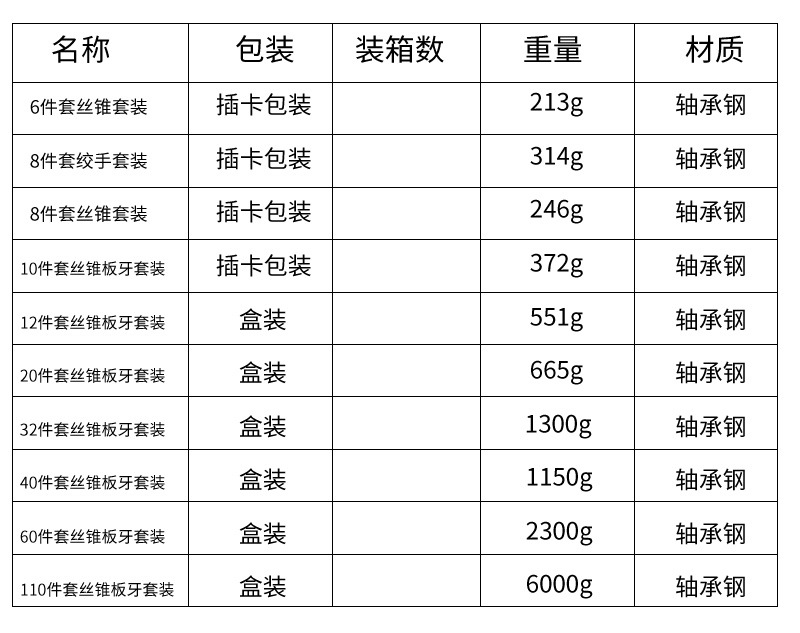 | 名称 | 包装 | 装箱数 | 重量 | 材质 |
|---|---|---|---|---|
| 6件套丝锥套装 | 插卡包装 |  | 213g | 轴承钢 |
| 8件套绞手套装 | 插卡包装 |  | 314g | 轴承钢 |
| 8件套丝锥套装 | 插卡包装 |  | 246g | 轴承钢 |
| 10件套丝锥板牙套装 | 插卡包装 |  | 372g | 轴承钢 |
| 12件套丝锥板牙套装 | 盒装 |  | 551g | 轴承钢 |
| 20件套丝锥板牙套装 | 盒装 |  | 665g | 轴承钢 |
| 32件套丝锥板牙套装 | 盒装 |  | 1300g | 轴承钢 |
| 40件套丝锥板牙套装 | 盒装 |  | 1150g | 轴承钢 |
| 60件套丝锥板牙套装 | 盒装 |  | 2300g | 轴承钢 |
| 110件套丝锥板牙套装 | 盒装 |  | 6000g | 轴承钢 |